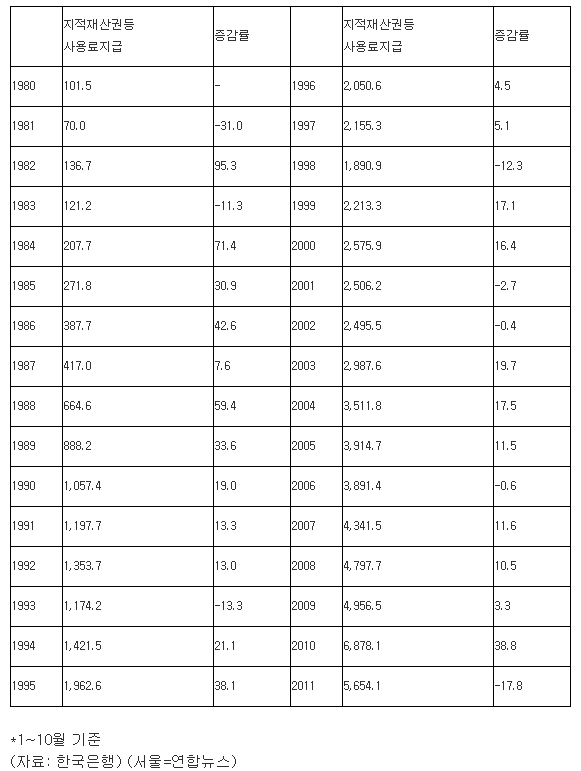 |  | 지적재산권등 사용료지급 | 증감률 |  | 지적재산권등 사용료지급 | 증감률 |
|---|---|---|---|---|---|
| 1980 | 101.5 | - | 1996 | 2,050.6 | 4.5 |
| 1981 | 70.0 | -31.0 | 1997 | 2,155.3 | 5.1 |
| 1982 | 136.7 | 95.3 | 1998 | 1,890.9 | -12.3 |
| 1983 | 121.2 | -11.3 | 1999 | 2,213.3 | 17.1 |
| 1984 | 207.7 | 71.4 | 2000 | 2,575.9 | 16.4 |
| 1985 | 271.8 | 30.9 | 2001 | 2,506.2 | -2.7 |
| 1986 | 387.7 | 42.6 | 2002 | 2,495.5 | -0.4 |
| 1987 | 417.0 | 7.6 | 2003 | 2,987.6 | 19.7 |
| 1988 | 664.6 | 59.4 | 2004 | 3,511.8 | 17.5 |
| 1989 | 888.2 | 33.6 | 2005 | 3,914.7 | 11.5 |
| 1990 | 1,057.4 | 19.0 | 2006 | 3,891.4 | -0.6 |
| 1991 | 1,197.7 | 13.3 | 2007 | 4,341.5 | 11.6 |
| 1992 | 1,353.7 | 13.0 | 2008 | 4,797.7 | 10.5 |
| 1993 | 1,174.2 | -13.3 | 2009 | 4,956.5 | 3.3 |
| 1994 | 1,421.5 | 21.1 | 2010 | 6,878.1 | 38.8 |
| 1995 | 1,962.6 | 38.1 | 2011 | 5,654.1 | -17.8 |

*1~10월 기준
(자료: 한국은행) (서울=연합뉴스)